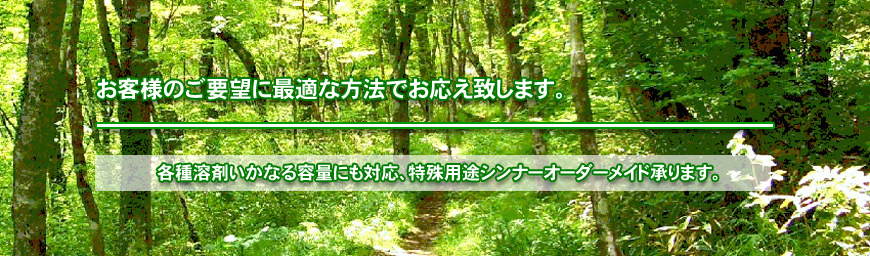 お客様のご要望に最適な方法でお応え致します。

各種溶剤いかなる容量にも対応、特殊用途シンナーオーダーメイド承ります。